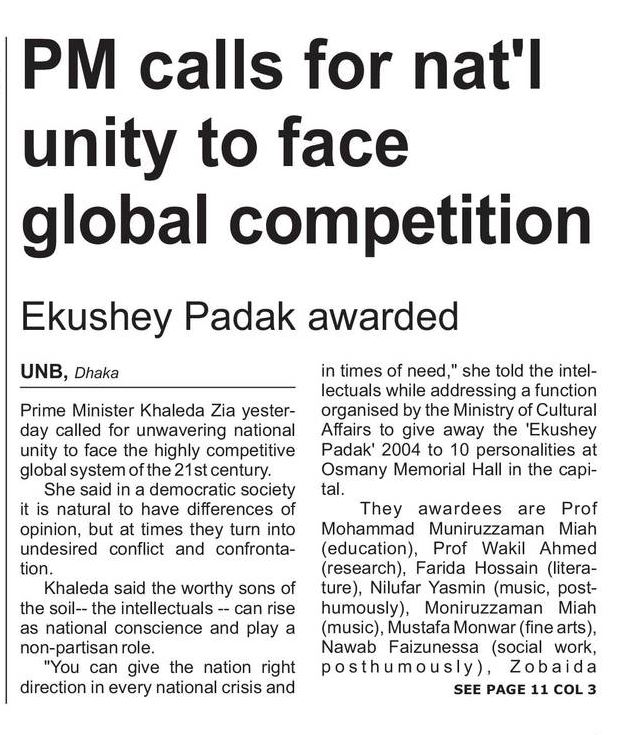 PM calls for nat'l unity to face global competition

Ekushey Padak awarded

UNB, Dhaka

Prime Minister Khaleda Zia yesterday called for unwavering national unity to face the highly competitive global system of the 21st century.

She said in a democratic society it is natural to have differences of opinion, but at times they turn into undesired conflict and confrontation.

Khaleda said the worthy sons of the soil-- the intellectuals -- can rise as national conscience and play a non-partisan role.

"You can give the nation right direction in every national crisis and in times of need," she told the intellectuals while addressing a function organised by the Ministry of Cultural Affairs to give away the 'Ekushey Padak' 2004 to 10 personalities at Osmany Memorial Hall in the capital.

They awardees are Prof Mohammad Muniruzzaman Miah (education), Prof Wakil Ahmed (research), Farida Hossain (literature), Nilufar Yasmin (music, posthumously), Moniruzzaman Miah (music), Mustafa Monwar (fine arts), Nawab Faizunessa (social work, posthumously), Zobaida

SEE PAGE 11 COL 3